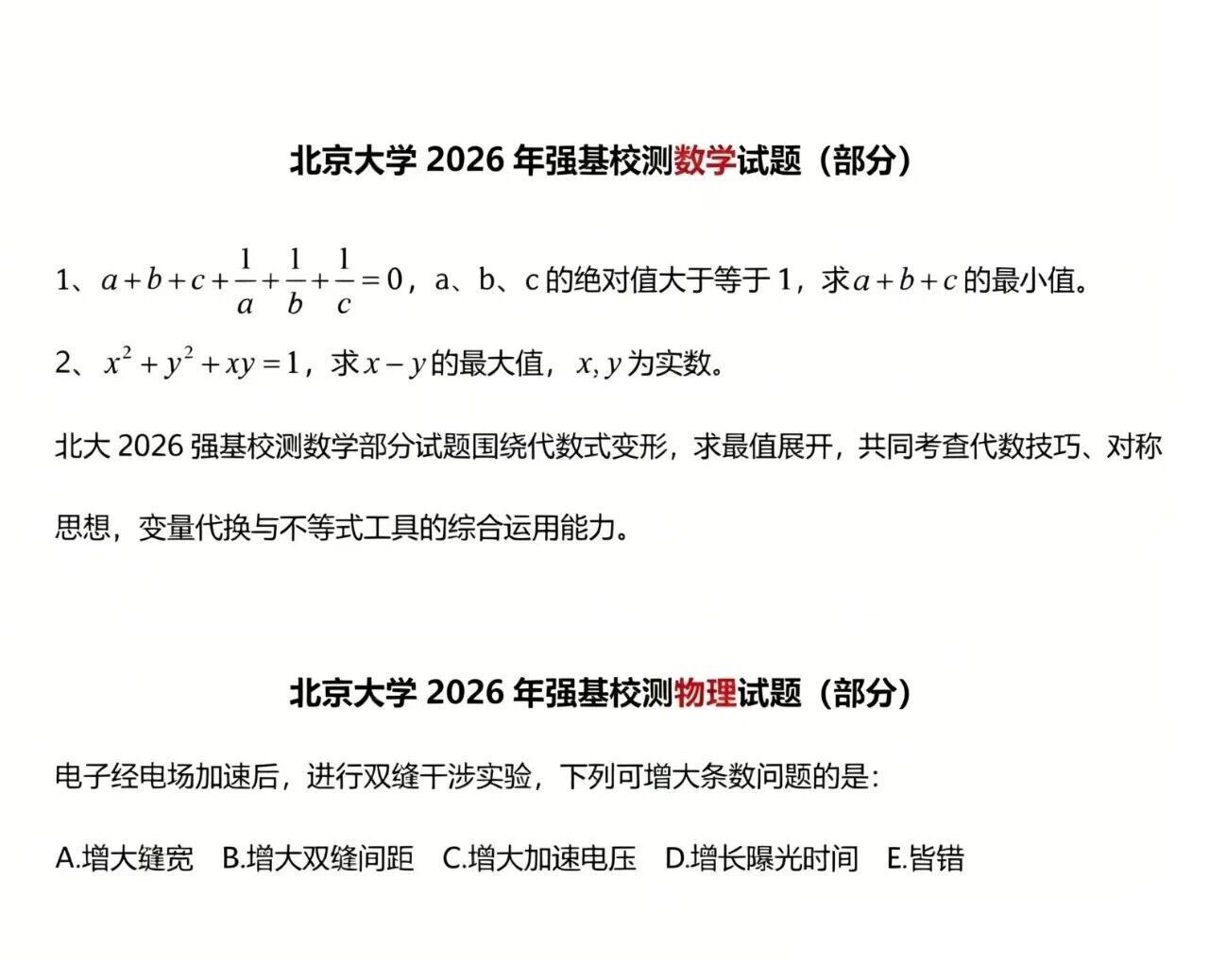 北京大学 2026 年强基校测数学试题（部分）

1、$a+b+c+\frac{1}{a}+\frac{1}{b}+\frac{1}{c}=0$，a、b、c 的绝对值大于等于 1，求 $a+b+c$ 的最小值。

2、$x^2+y^2+xy=1$，求 $x-y$ 的最大值，$x,y$ 为实数。

北大 2026 强基校测数学部分试题围绕代数式变形，求最值展开，共同考查代数技巧、对称思想，变量代换与不等式工具的综合运用能力。

北京大学 2026 年强基校测物理试题（部分）

电子经电场加速后，进行双缝干涉实验，下列可增大条数问题的是:

A.增大缝宽　B.增大双缝间距　C.增大加速电压　D.增长曝光时间　E.皆错